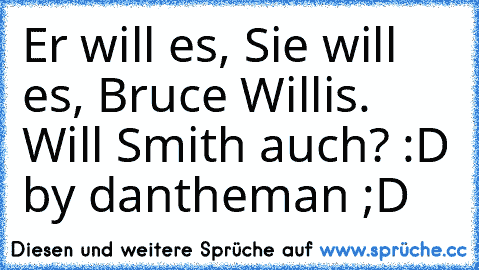 Er will es, Sie will es, Bruce Willis. Will Smith auch? :D by dantheman ;D

Diesen und weitere Sprüche auf www.sprüche.cc